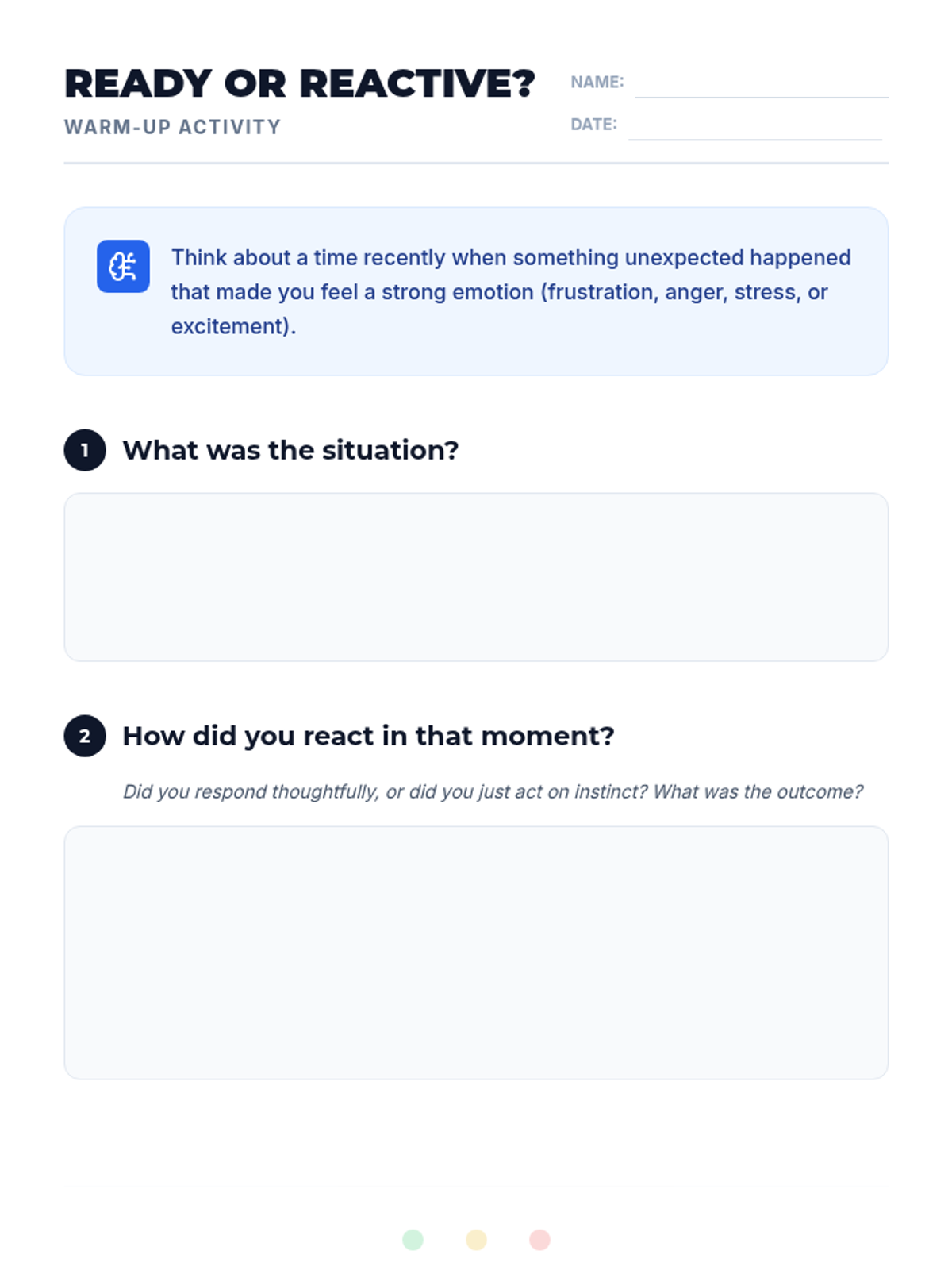 READY OR REACTIVE?
WARM-UP ACTIVITY

NAME:
DATE:

Think about a time recently when something unexpected happened that made you feel a strong emotion (frustration, anger, stress, or excitement).

1 What was the situation?

2 How did you react in that moment?

Did you respond thoughtfully, or did you just act on instinct? What was the outcome?